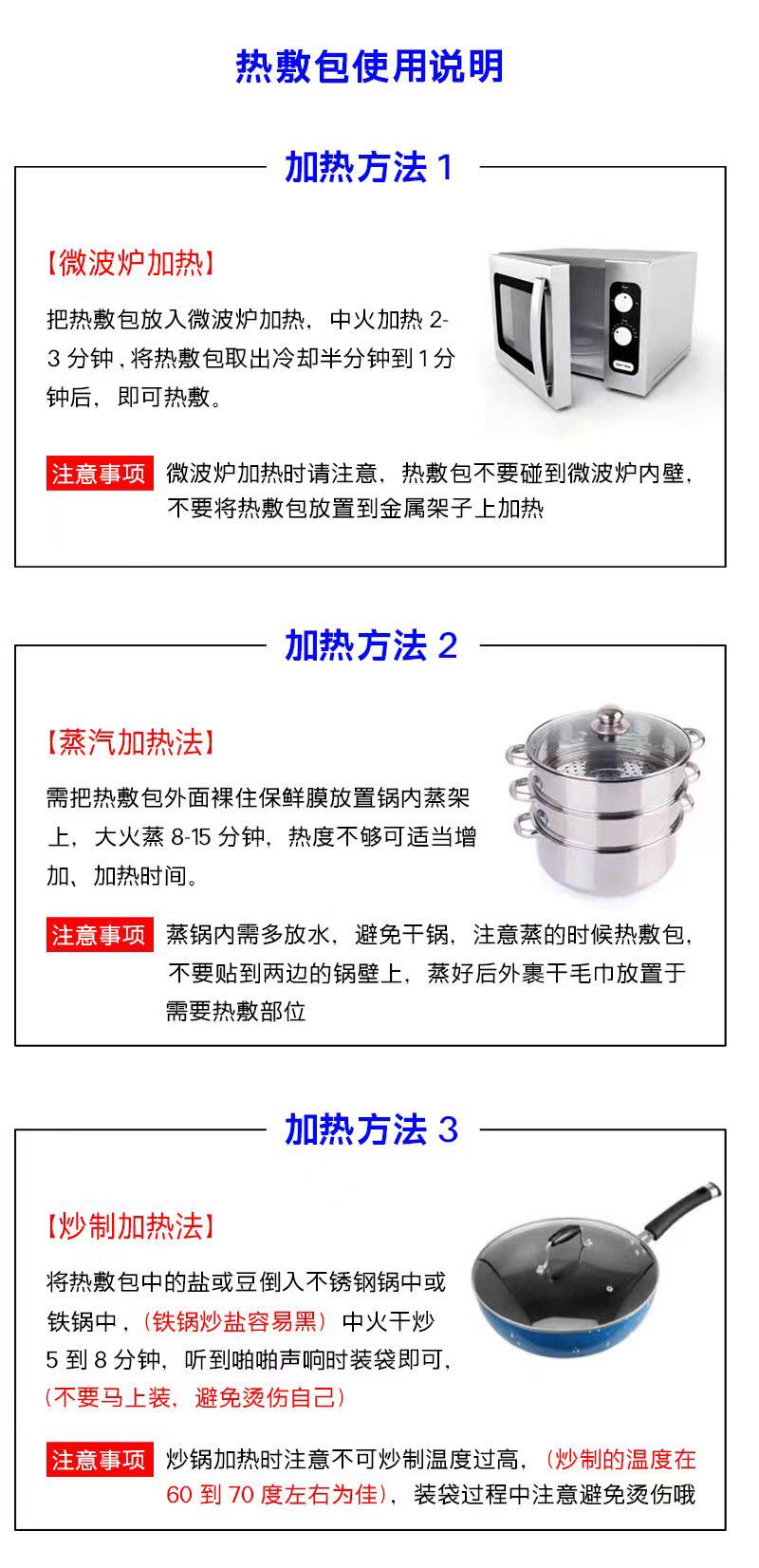 热敷包使用说明

加热方法 1

【微波炉加热】

把热敷包放入微波炉加热，中火加热 2-3 分钟，将热敷包取出冷却半分钟到 1 分钟后，即可热敷。

注意事项 微波炉加热时请注意，热敷包不要碰到微波炉内壁，不要将热敷包放置到金属架子上加热

加热方法 2

【蒸汽加热法】

需把热敷包外面裸住保鲜膜放置锅内蒸架上，大火蒸 8-15 分钟，热度不够可适当增加、加热时间。

注意事项 蒸锅内需多放水，避免干锅，注意蒸的时候热敷包，不要贴到两边的锅壁上，蒸好后外裹干毛巾放置于需要热敷部位

加热方法 3

【炒制加热法】

将热敷包中的盐或豆倒入不锈钢锅中或铁锅中，（铁锅炒盐容易黑）中火干炒 5 到 8 分钟，听到啪啪声响时装袋即可，（不要马上装，避免烫伤自己）

注意事项 炒锅加热时注意不可炒制温度过高，（炒制的温度在 60 到 70 度左右为佳），装袋过程中注意避免烫伤哦